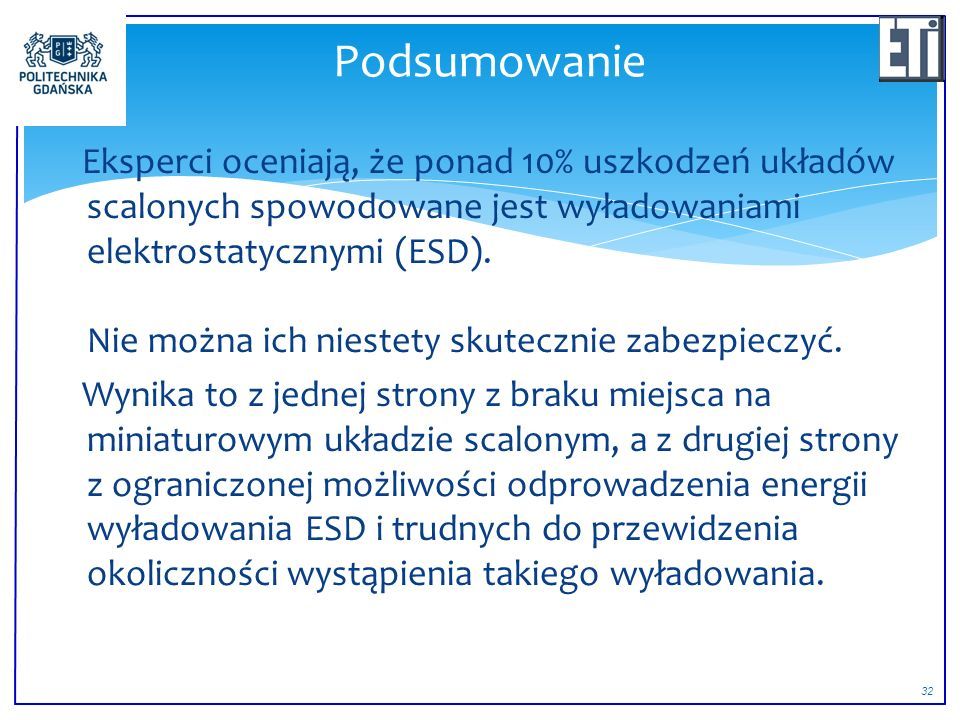 POLITECHNIKA GDAŃSKA

Podsumowanie

ETI

Eksperci oceniają, że ponad 10% uszkodzeń układów scalonych spowodowane jest wyładowaniami elektrostatycznymi (ESD).

Nie można ich niestety skutecznie zabezpieczyć.

Wynika to z jednej strony z braku miejsca na miniaturowym układzie scalonym, a z drugiej strony z ograniczonej możliwości odprowadzenia energii wyładowania ESD i trudnych do przewidzenia okoliczności wystąpienia takiego wyładowania.

32